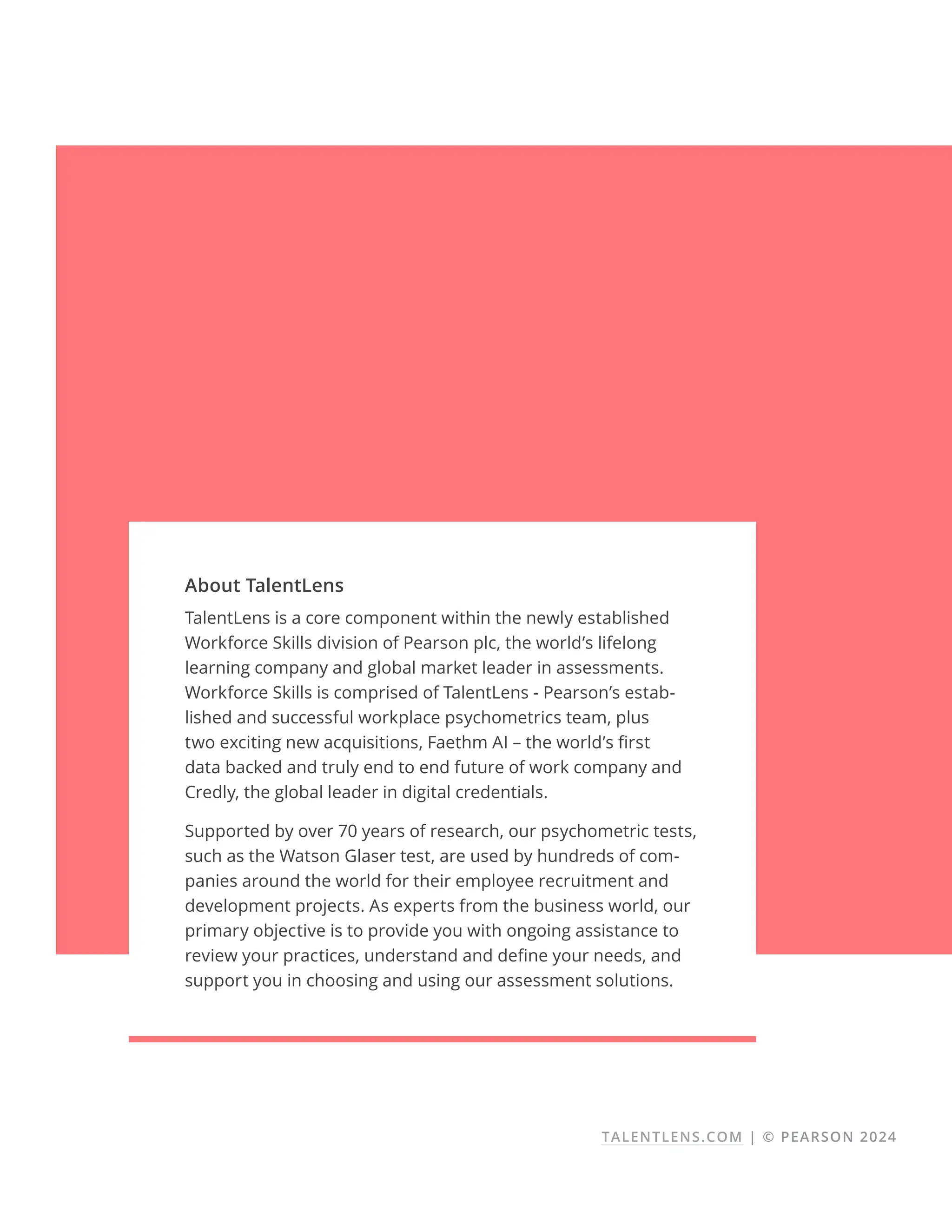 About TalentLens

TalentLens is a core component within the newly established Workforce Skills division of Pearson plc, the world's lifelong learning company and global market leader in assessments. Workforce Skills is comprised of TalentLens - Pearson's established and successful workplace psychometrics team, plus two exciting new acquisitions, Faethm AI – the world's first data backed and truly end to end future of work company and Credly, the global leader in digital credentials.

Supported by over 70 years of research, our psychometric tests, such as the Watson Glaser test, are used by hundreds of companies around the world for their employee recruitment and development projects. As experts from the business world, our primary objective is to provide you with ongoing assistance to review your practices, understand and define your needs, and support you in choosing and using our assessment solutions.

TALENTLENS.COM | © PEARSON 2024